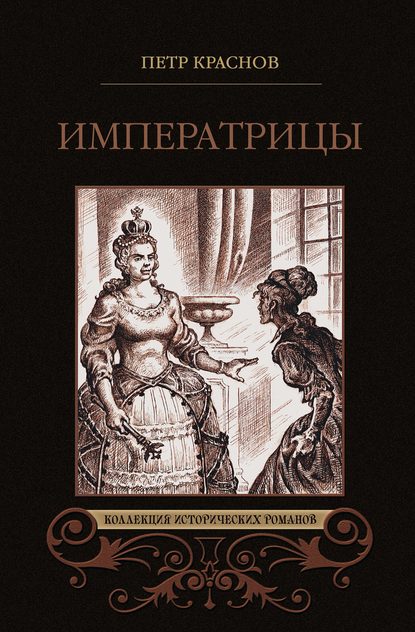 ПЕТР КРАСНОВ

ИМПЕРАТРИЦЫ

КОЛЛЕКЦИЯ ИСТОРИЧЕСКИХ РОМАНОВ